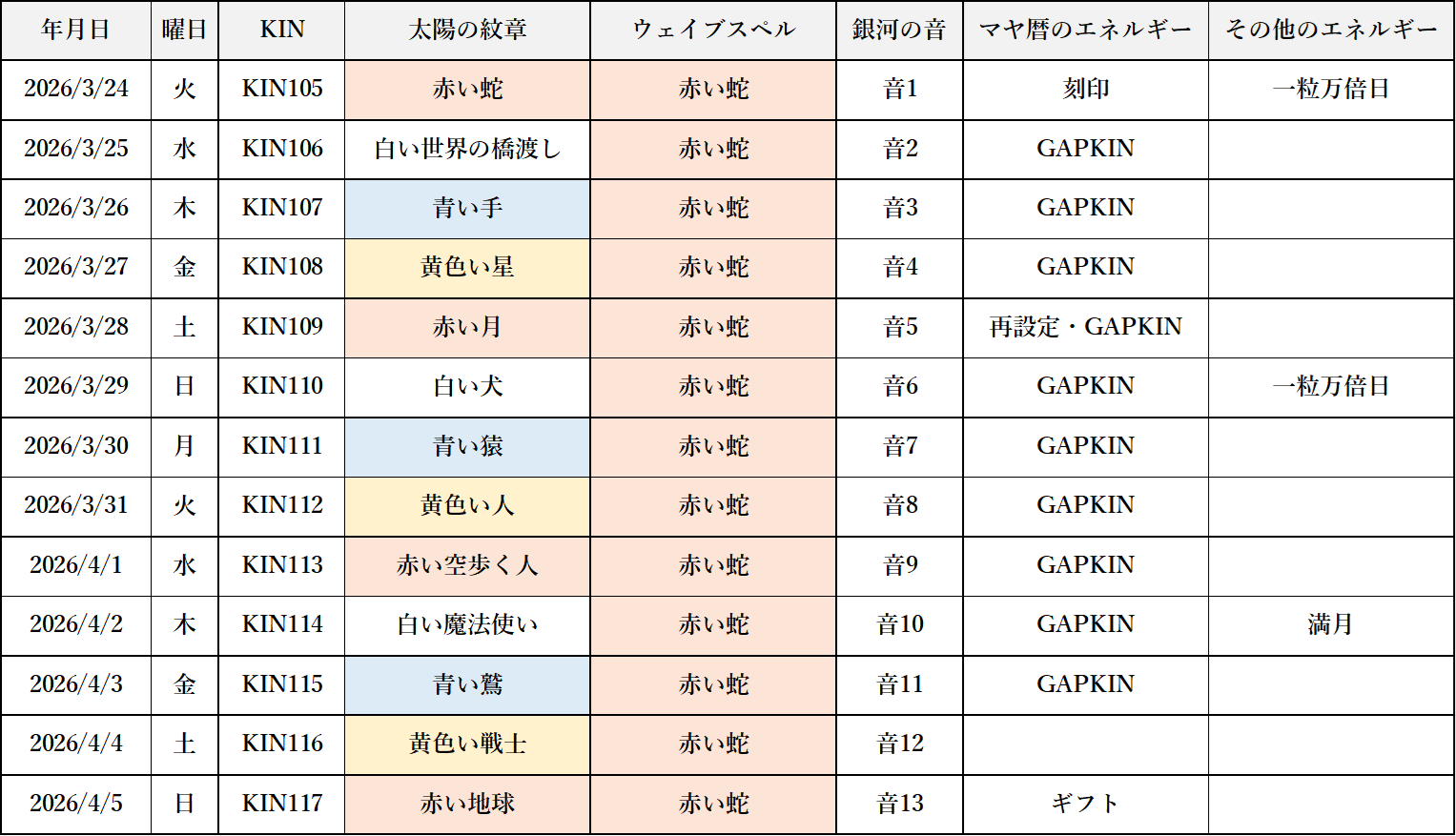 | 年月日 | 曜日 | KIN | 太陽の紋章 | ウェイブスペル | 銀河の音 | マヤ暦のエネルギー | その他のエネルギー |
|---|---|---|---|---|---|---|---|
| 2026/3/24 | 火 | KIN105 | 赤い蛇 | 赤い蛇 | 音1 | 刻印 | 一粒万倍日 |
| 2026/3/25 | 水 | KIN106 | 白い世界の橋渡し | 赤い蛇 | 音2 | GAPKIN | |
| 2026/3/26 | 木 | KIN107 | 青い手 | 赤い蛇 | 音3 | GAPKIN | |
| 2026/3/27 | 金 | KIN108 | 黄色い星 | 赤い蛇 | 音4 | GAPKIN | |
| 2026/3/28 | 土 | KIN109 | 赤い月 | 赤い蛇 | 音5 | 再設定・GAPKIN | |
| 2026/3/29 | 日 | KIN110 | 白い犬 | 赤い蛇 | 音6 | GAPKIN | 一粒万倍日 |
| 2026/3/30 | 月 | KIN111 | 青い猿 | 赤い蛇 | 音7 | GAPKIN | |
| 2026/3/31 | 火 | KIN112 | 黄色い人 | 赤い蛇 | 音8 | GAPKIN | |
| 2026/4/1 | 水 | KIN113 | 赤い空歩く人 | 赤い蛇 | 音9 | GAPKIN | |
| 2026/4/2 | 木 | KIN114 | 白い魔法使い | 赤い蛇 | 音10 | GAPKIN | 満月 |
| 2026/4/3 | 金 | KIN115 | 青い鷲 | 赤い蛇 | 音11 | GAPKIN | |
| 2026/4/4 | 土 | KIN116 | 黄色い戦士 | 赤い蛇 | 音12 | | |
| 2026/4/5 | 日 | KIN117 | 赤い地球 | 赤い蛇 | 音13 | ギフト | |